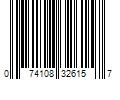 0 74108 32615 7